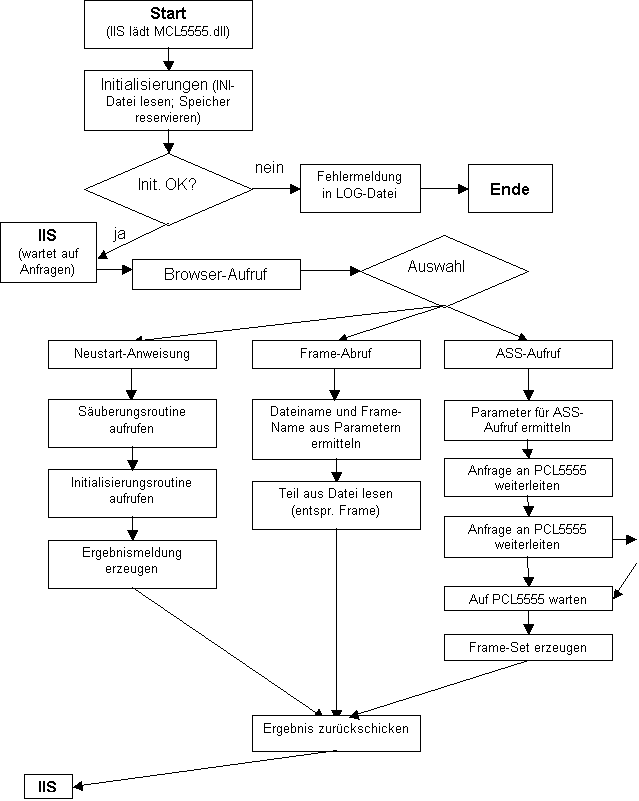 Start
(IIS lädt MCL5555.dll)

Initialisierungen (INI-Datei lesen; Speicher reservieren)

Init. OK?

nein

Fehlermeldung in LOG-Datei

Ende

ja

IIS
(wartet auf Anfragen)

Browser-Aufruf

Auswahl

Neustart-Anweisung

Säuberungsroutine aufrufen

Initialisierungsroutine aufrufen

Ergebnismeldung erzeugen

Frame-Abruf

Dateiname und Frame-Name aus Parametern ermitteln

Teil aus Datei lesen (entspr. Frame)

ASS-Aufruf

Parameter für ASS-Aufruf ermitteln

Anfrage an PCL5555 weiterleiten

Anfrage an PCL5555 weiterleiten

Auf PCL5555 warten

Frame-Set erzeugen

Ergebnis zurückschicken

IIS